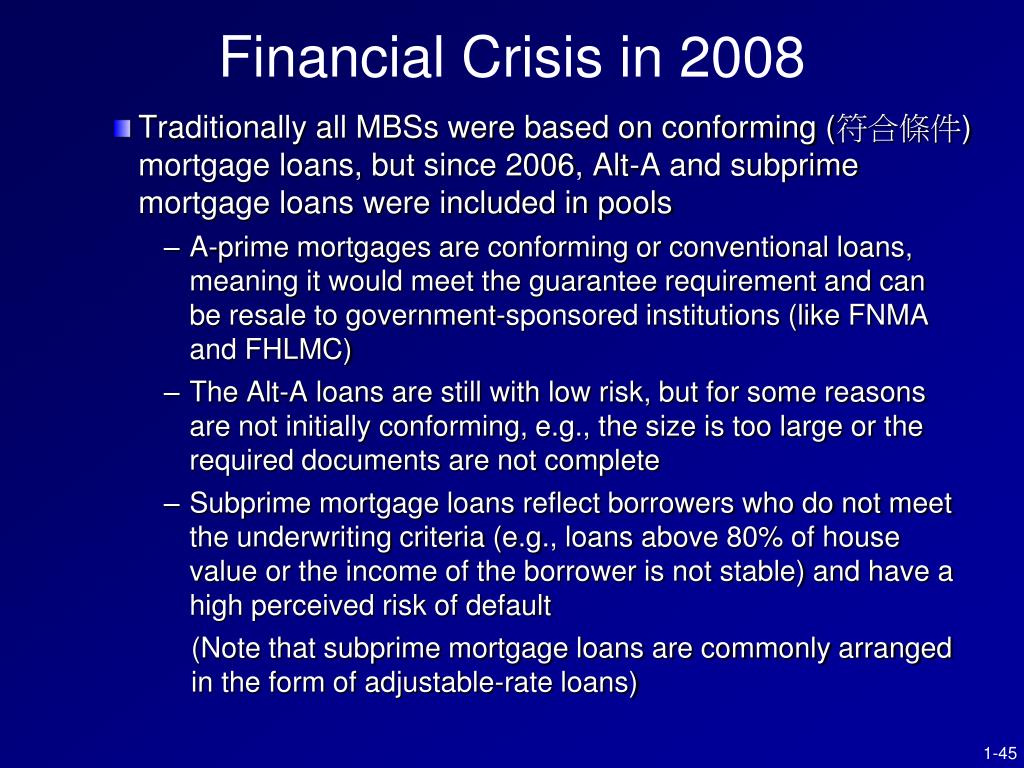 Financial Crisis in 2008

Traditionally all MBSs were based on conforming (符合條件) mortgage loans, but since 2006, Alt-A and subprime mortgage loans were included in pools

– A-prime mortgages are conforming or conventional loans, meaning it would meet the guarantee requirement and can be resale to government-sponsored institutions (like FNMA and FHLMC)

– The Alt-A loans are still with low risk, but for some reasons are not initially conforming, e.g., the size is too large or the required documents are not complete

– Subprime mortgage loans reflect borrowers who do not meet the underwriting criteria (e.g., loans above 80% of house value or the income of the borrower is not stable) and have a high perceived risk of default

(Note that subprime mortgage loans are commonly arranged in the form of adjustable-rate loans)

1-45